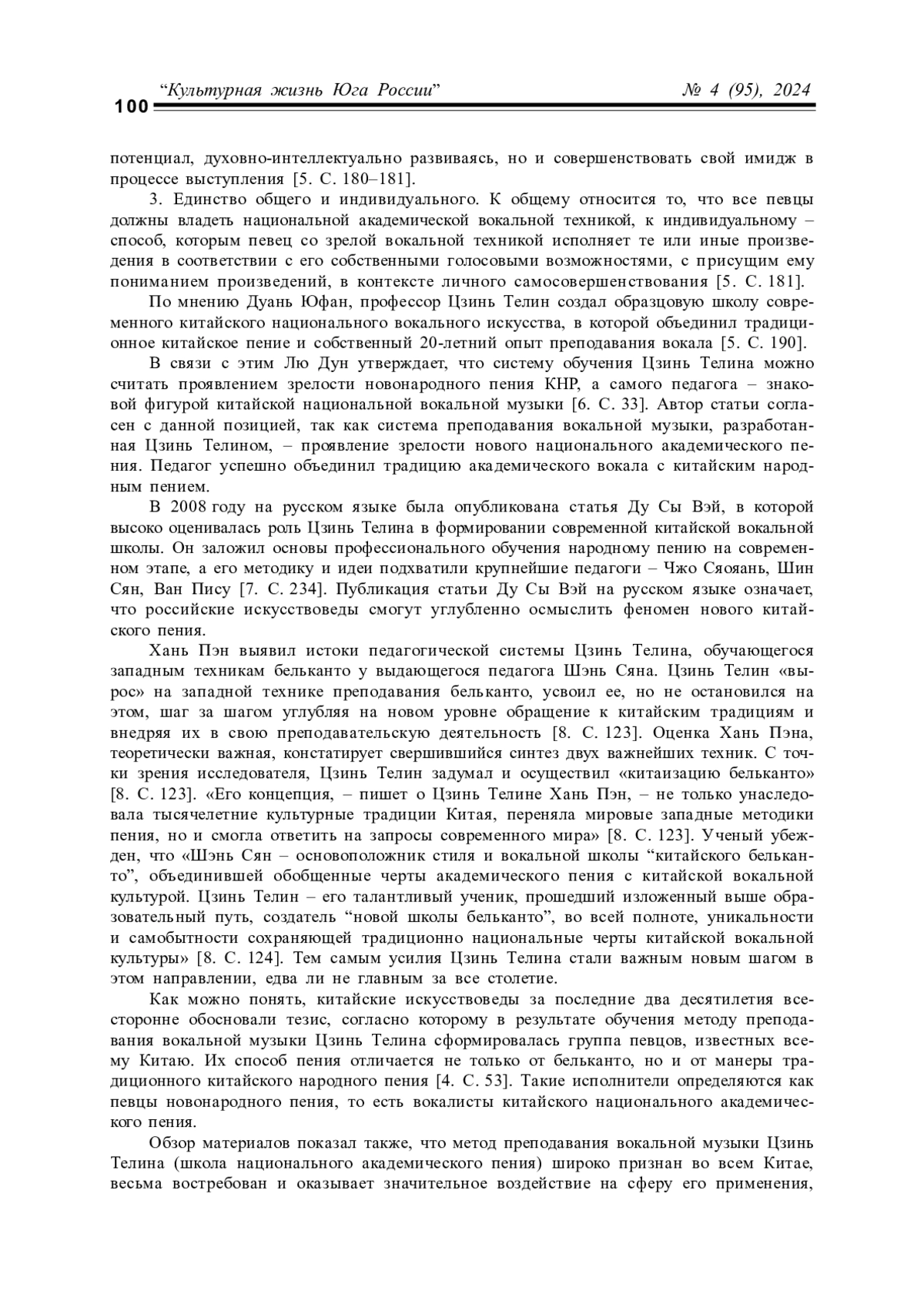 100 “Культурная жизнь Юга России” № 4 (95), 2024

потенциал, духовно-интеллектуально развиваясь, но и совершенствовать свой имидж в процессе выступления [5. С. 180–181].

3. Единство общего и индивидуального. К общему относится то, что все певцы должны владеть национальной академической вокальной техникой, к индивидуальному – способ, которым певец со зрелой вокальной техникой исполняет те или иные произведения в соответствии с его собственными голосовыми возможностями, с присущим ему пониманием произведений, в контексте личного самосовершенствования [5. С. 181].

По мнению Дуань Юфан, профессор Цзинь Телин создал образцовую школу современного китайского национального вокального искусства, в которой объединил традиционное китайское пение и собственный 20-летний опыт преподавания вокала [5. С. 190].

В связи с этим Лю Дун утверждает, что систему обучения Цзинь Телина можно считать проявлением зрелости новонародного пения КНР, а самого педагога – знаковой фигурой китайской национальной вокальной музыки [6. С. 33]. Автор статьи согласен с данной позицией, так как система преподавания вокальной музыки, разработанная Цзинь Телином, – проявление зрелости нового национального академического пения. Педагог успешно объединил традицию академического вокала с китайским народным пением.

В 2008 году на русском языке была опубликована статья Ду Сы Вэй, в которой высоко оценивалась роль Цзинь Телина в формировании современной китайской вокальной школы. Он заложил основы профессионального обучения народному пению на современном этапе, а его методику и идеи подхватили крупнейшие педагоги – Чжо Сяоянь, Шин Сян, Ван Пису [7. С. 234]. Публикация статьи Ду Сы Вэй на русском языке означает, что российские искусствоведы смогут углубленно осмыслить феномен нового китайского пения.

Хань Пэн выявил истоки педагогической системы Цзинь Телина, обучающегося западным техникам бельканто у выдающегося педагога Шэнь Сяна. Цзинь Телин «вырос» на западной технике преподавания бельканто, усвоил ее, но не остановился на этом, шаг за шагом углубляя на новом уровне обращение к китайским традициям и внедряя их в свою преподавательскую деятельность [8. С. 123]. Оценка Хань Пэна, теоретически важная, констатирует свершившийся синтез двух важнейших техник. С точки зрения исследователя, Цзинь Телин задумал и осуществил «китаизацию бельканто» [8. С. 123]. «Его концепция, – пишет о Цзинь Телине Хань Пэн, – не только унаследовала тысячелетние культурные традиции Китая, переняла мировые западные методики пения, но и смогла ответить на запросы современного мира» [8. С. 123]. Ученый убежден, что «Шэнь Сян – основоположник стиля и вокальной школы “китайского бельканто”, объединившей обобщенные черты академического пения с китайской вокальной культурой. Цзинь Телин – его талантливый ученик, прошедший изложенный выше образовательный путь, создатель “новой школы бельканто”, во всей полноте, уникальности и самобытности сохраняющей традиционно национальные черты китайской вокальной культуры» [8. С. 124]. Тем самым усилия Цзинь Телина стали важным новым шагом в этом направлении, едва ли не главным за все столетие.

Как можно понять, китайские искусствоведы за последние два десятилетия всесторонне обосновали тезис, согласно которому в результате обучения методу преподавания вокальной музыки Цзинь Телина сформировалась группа певцов, известных всему Китаю. Их способ пения отличается не только от бельканто, но и от манеры традиционного китайского народного пения [4. С. 53]. Такие исполнители определяются как певцы новонародного пения, то есть вокалисты китайского национального академического пения.

Обзор материалов показал также, что метод преподавания вокальной музыки Цзинь Телина (школа национального академического пения) широко признан во всем Китае, весьма востребован и оказывает значительное воздействие на сферу его применения,